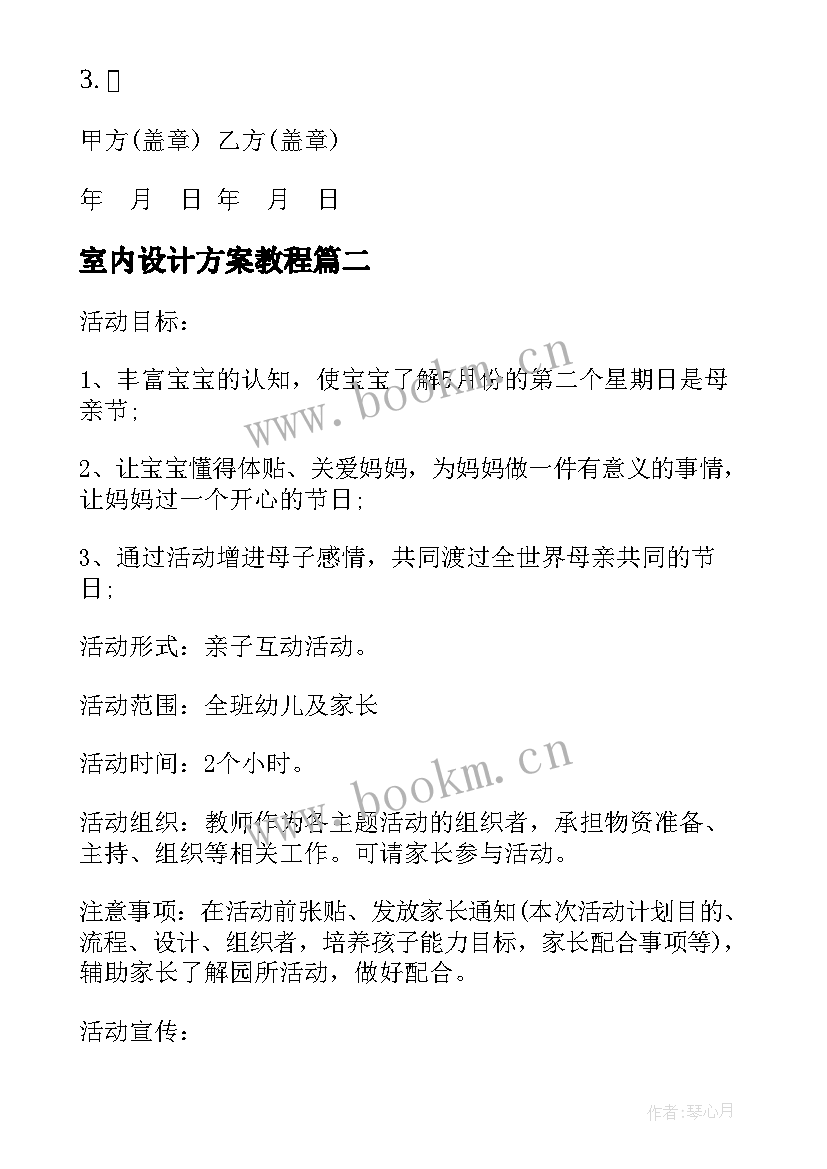 3. 

甲方(盖章) 乙方(盖章)

年 月 日 年 月 日

室内设计方案教程篇二

活动目标：

1、丰富宝宝的认知，使宝宝了解5月份的第二个星期日是母亲节;

2、让宝宝懂得体贴、关爱妈妈，为妈妈做一件有意义的事情，让妈妈过一个开心的节日;

3、通过活动增进母子感情，共同渡过全世界母亲共同的节日;

活动形式：亲子互动活动。

活动范围：全班幼儿及家长

活动时间：2个小时。

活动组织：教师作为各主题活动的组织者，承担物资准备、主持、组织等相关工作。可请家长参与活动。

注意事项：在活动前张贴、发放家长通知(本次活动计划目的、流程、设计、组织者，培养孩子能力目标，家长配合事项等)，辅助家长了解园所活动，做好配合。

活动宣传：

www.bookm.cn

www.bookm.cn

作者:琴心月